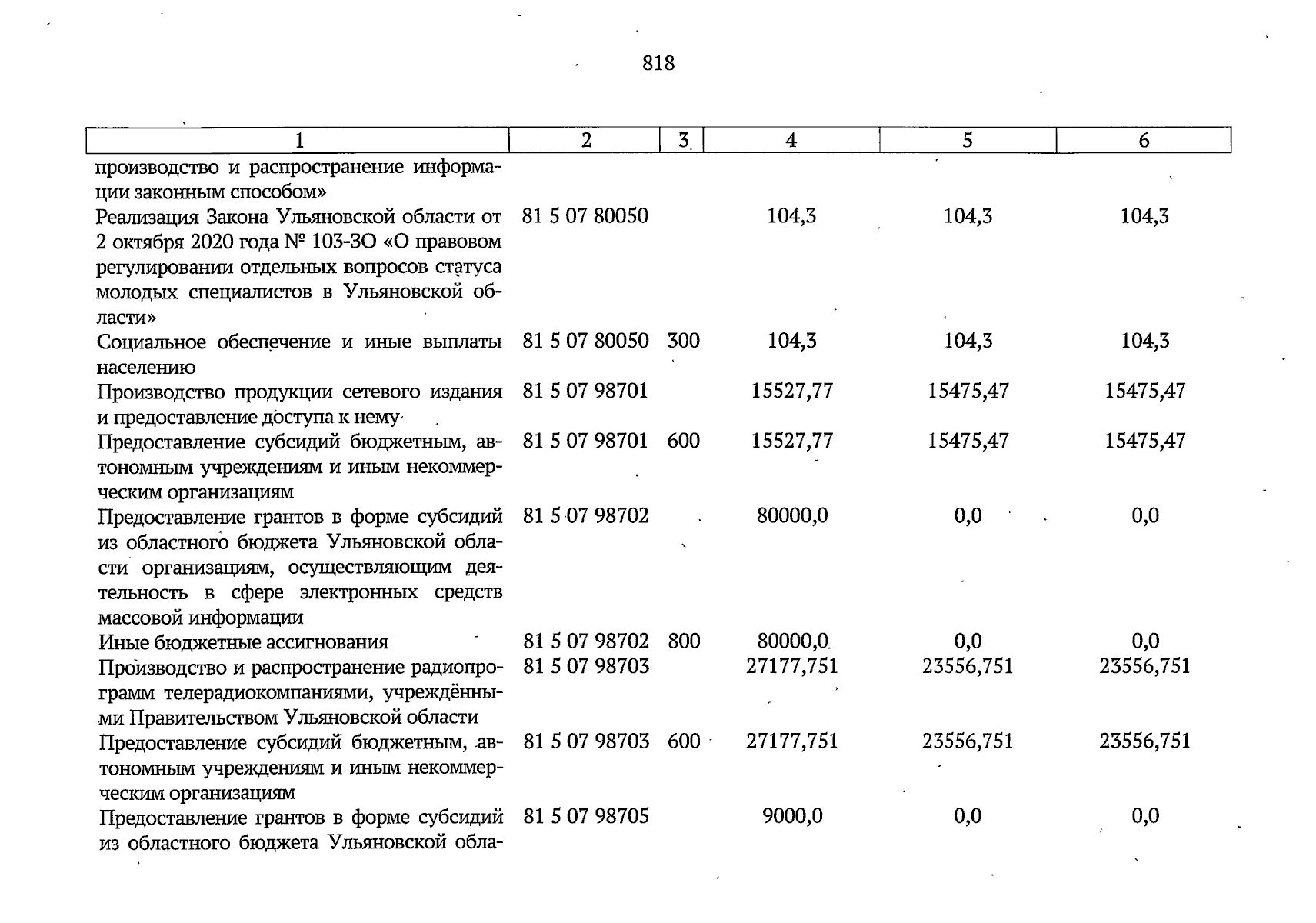 818

| 1 | 2 | 3 | 4 | 5 | 6 |
|---|---|---|---|---|---|
| производство и распространение информации законным способом» | | | | | |
| Реализация Закона Ульяновской области от 2 октября 2020 года № 103-ЗО «О правовом регулировании отдельных вопросов статуса молодых специалистов в Ульяновской области» | 81 5 07 80050 | | 104,3 | 104,3 | 104,3 |
| Социальное обеспечение и иные выплаты населению | 81 5 07 80050 | 300 | 104,3 | 104,3 | 104,3 |
| Производство продукции сетевого издания и предоставление доступа к нему | 81 5 07 98701 | | 15527,77 | 15475,47 | 15475,47 |
| Предоставление субсидий бюджетным, автономным учреждениям и иным некоммерческим организациям | 81 5 07 98701 | 600 | 15527,77 | 15475,47 | 15475,47 |
| Предоставление грантов в форме субсидий из областного бюджета Ульяновской области организациям, осуществляющим деятельность в сфере электронных средств массовой информации | 81 5 07 98702 | | 80000,0 | 0,0 | 0,0 |
| Иные бюджетные ассигнования | 81 5 07 98702 | 800 | 80000,0 | 0,0 | 0,0 |
| Производство и распространение радиопрограмм телерадиокомпаниями, учреждёнными Правительством Ульяновской области | 81 5 07 98703 | | 27177,751 | 23556,751 | 23556,751 |
| Предоставление субсидий бюджетным, автономным учреждениям и иным некоммерческим организациям | 81 5 07 98703 | 600 | 27177,751 | 23556,751 | 23556,751 |
| Предоставление грантов в форме субсидий из областного бюджета Ульяновской обла- | 81 5 07 98705 | | 9000,0 | 0,0 | 0,0 |